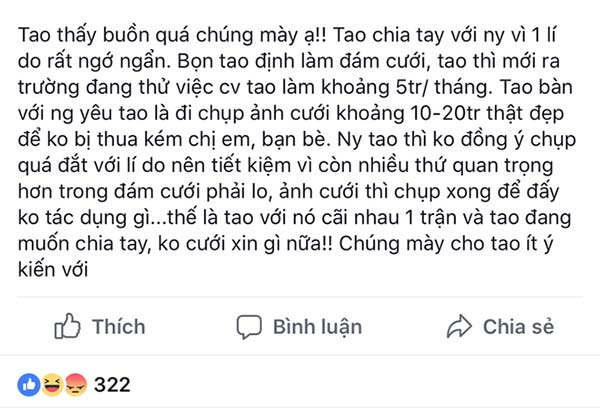 Tao thấy buồn quá chúng mày ạ!! Tao chia tay với ny vì 1 lí do rất ngớ ngẩn. Bọn tao định làm đám cưới, tao thì mới ra trường đang thử việc cv tao làm khoảng 5tr/ tháng. Tao bàn với ng yêu tao là đi chụp ảnh cưới khoảng 10-20tr thật đẹp để ko bị thua kém chị em, bạn bè. Ny tao thì ko đồng ý chụp quá đắt với lí do nên tiết kiệm vì còn nhiều thứ quan trọng hơn trong đám cưới phải lo, ảnh cưới thì chụp xong để đấy ko tác dụng gì...thế là tao với nó cãi nhau 1 trận và tao đang muốn chia tay, ko cưới xin gì nữa!! Chúng mày cho tao ít ý kiến với

Thích Bình luận Chia sẻ

322